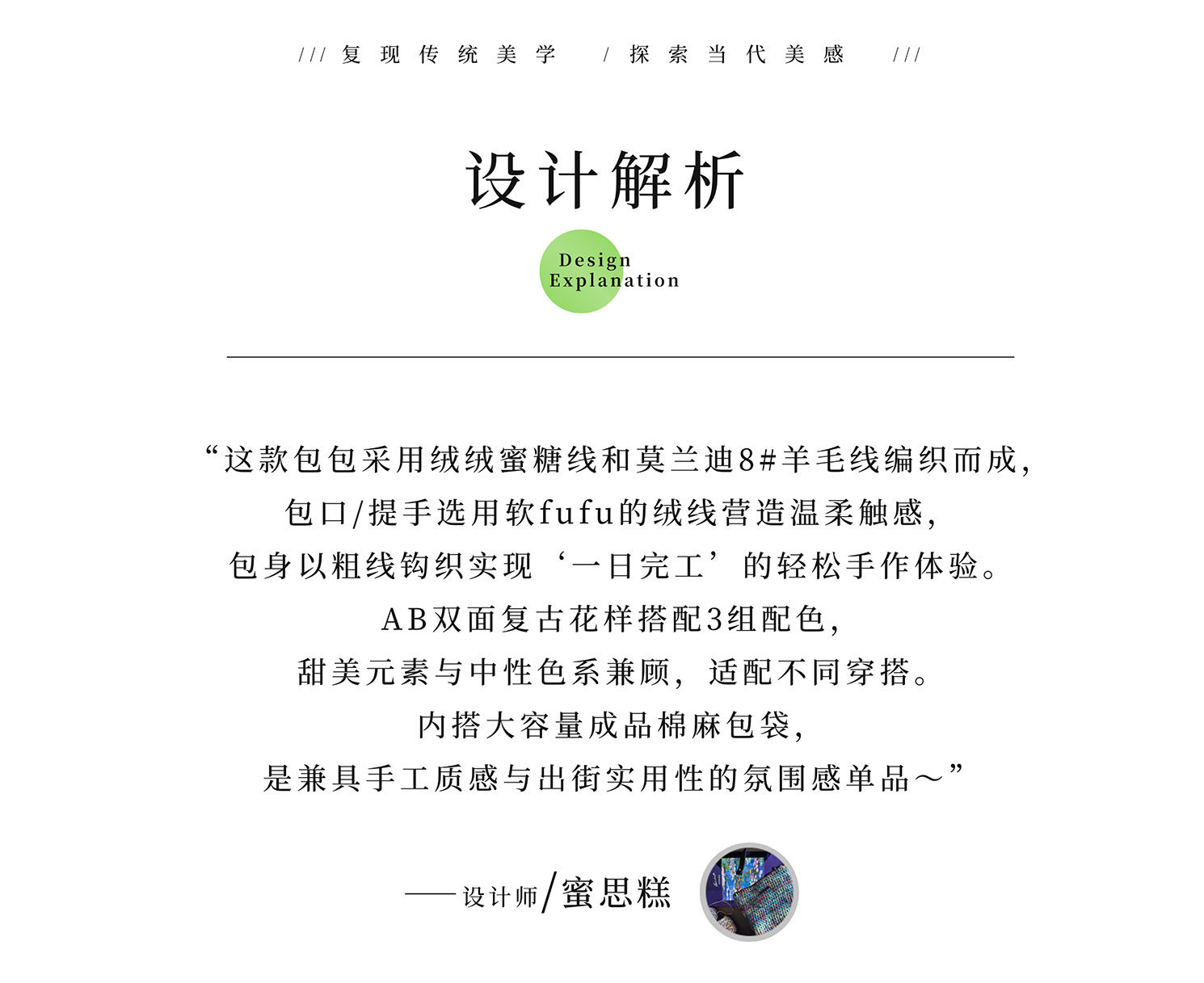 /// 复现传统美学 / 探索当代美感 ///

设计解析

Design Explanation

“这款包包采用绒绒蜜糖线和莫兰迪8#羊毛线编织而成，
包口/提手选用软fufu的绒线营造温柔触感，
包身以粗线钩织实现‘一日完工’的轻松手作体验。
AB双面复古花样搭配3组配色，
甜美元素与中性色系兼顾，适配不同穿搭。
内搭大容量成品棉麻包袋，
是兼具手工质感与出街实用性的氛围感单品～”

——设计师/蜜思糕